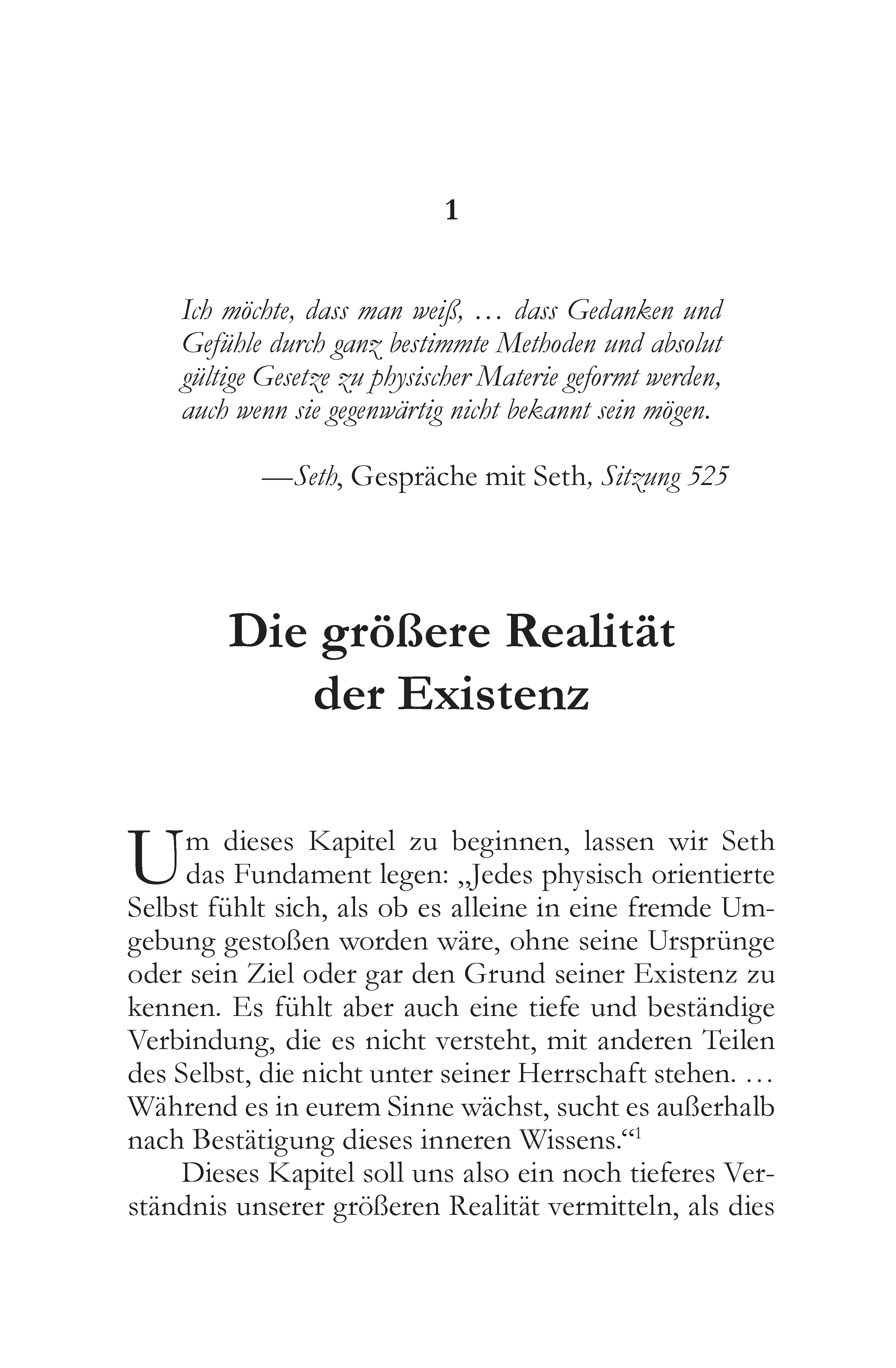 1

Ich möchte, dass man weiß, … dass Gedanken und Gefühle durch ganz bestimmte Methoden und absolut gültige Gesetze zu physischer Materie geformt werden, auch wenn sie gegenwärtig nicht bekannt sein mögen.

—Seth, Gespräche mit Seth, Sitzung 525

Die größere Realität der Existenz

Um dieses Kapitel zu beginnen, lassen wir Seth das Fundament legen: „Jedes physisch orientierte Selbst fühlt sich, als ob es alleine in eine fremde Umgebung gestoßen worden wäre, ohne seine Ursprünge oder sein Ziel oder gar den Grund seiner Existenz zu kennen. Es fühlt aber auch eine tiefe und beständige Verbindung, die es nicht versteht, mit anderen Teilen des Selbst, die nicht unter seiner Herrschaft stehen. … Während es in eurem Sinne wächst, sucht es außerhalb nach Bestätigung dieses inneren Wissens.“$^1$

Dieses Kapitel soll uns also ein noch tieferes Verständnis unserer größeren Realität vermitteln, als dies